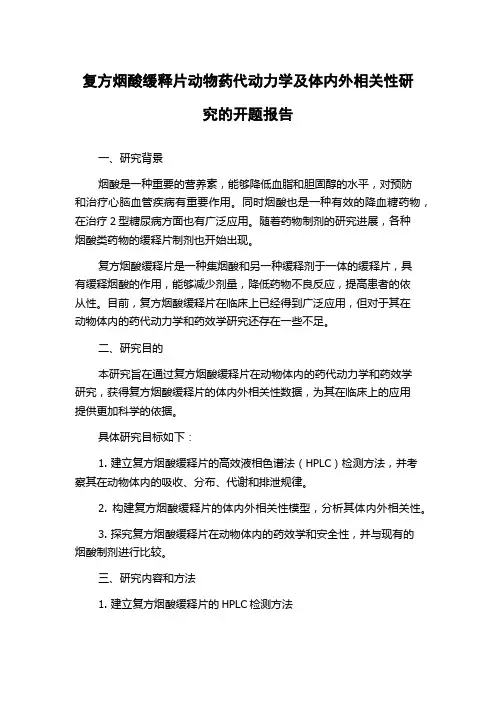 复方烟酸缓释片动物药代动力学及体内外相关性研究的开题报告

一、研究背景

烟酸是一种重要的营养素，能够降低血脂和胆固醇的水平，对预防和治疗心脑血管疾病有重要作用。同时烟酸也是一种有效的降血糖药物，在治疗 2 型糖尿病方面也有广泛应用。随着药物制剂的研究进展，各种烟酸类药物的缓释片制剂也开始出现。

复方烟酸缓释片是一种集烟酸和另一种缓释剂于一体的缓释片，具有缓释烟酸的作用，能够减少剂量，降低药物不良反应，提高患者的依从性。目前，复方烟酸缓释片在临床上已经得到广泛应用，但对于其在动物体内的药代动力学和药效学研究还存在一些不足。

二、研究目的

本研究旨在通过复方烟酸缓释片在动物体内的药代动力学和药效学研究，获得复方烟酸缓释片的体内外相关性数据，为其在临床上的应用提供更加科学的依据。

具体研究目标如下：

1. 建立复方烟酸缓释片的高效液相色谱法（HPLC）检测方法，并考察其在动物体内的吸收、分布、代谢和排泄规律。

2. 构建复方烟酸缓释片的体内外相关性模型，分析其体内外相关性。

3. 探究复方烟酸缓释片在动物体内的药效学和安全性，并与现有的烟酸制剂进行比较。

三、研究内容和方法

1. 建立复方烟酸缓释片的 HPLC 检测方法